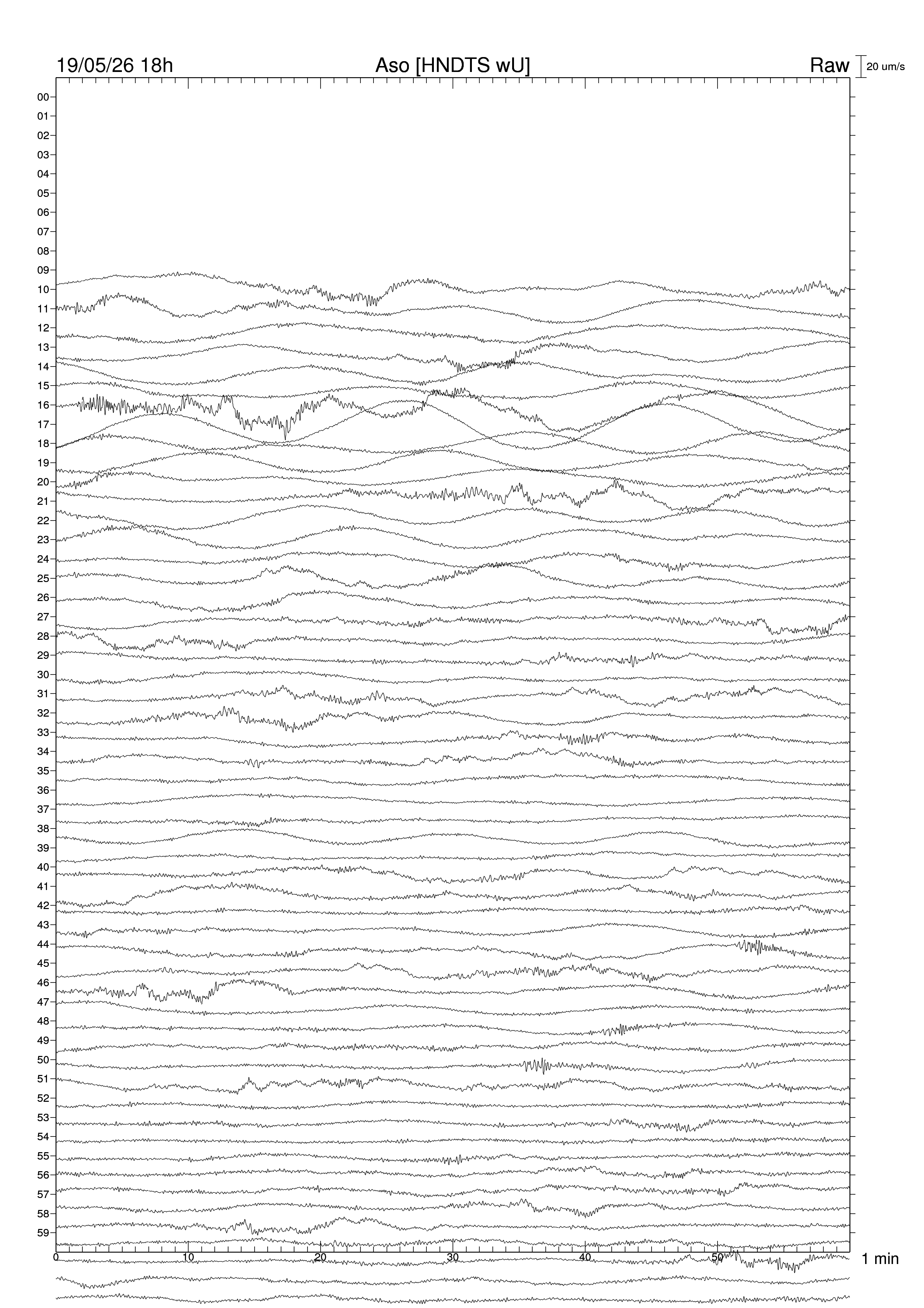 19/05/26 18h Aso [HNDTS wU] Raw 20 um/s

00
01
02
03
04
05
06
07
08
09
10
11
12
13
14
15
16
17
18
19
20
21
22
23
24
25
26
27
28
29
30
31
32
33
34
35
36
37
38
39
40
41
42
43
44
45
46
47
48
49
50
51
52
53
54
55
56
57
58
59

0 10 20 30 40 50 1 min